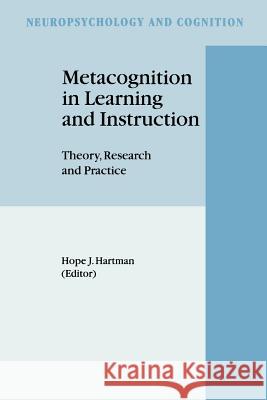 NEUROPSYCHOLOGY AND COGNITION

Metacognition in Learning and Instruction

Theory, Research and Practice

Hope J. Hartman (Editor)

Kraina Książek